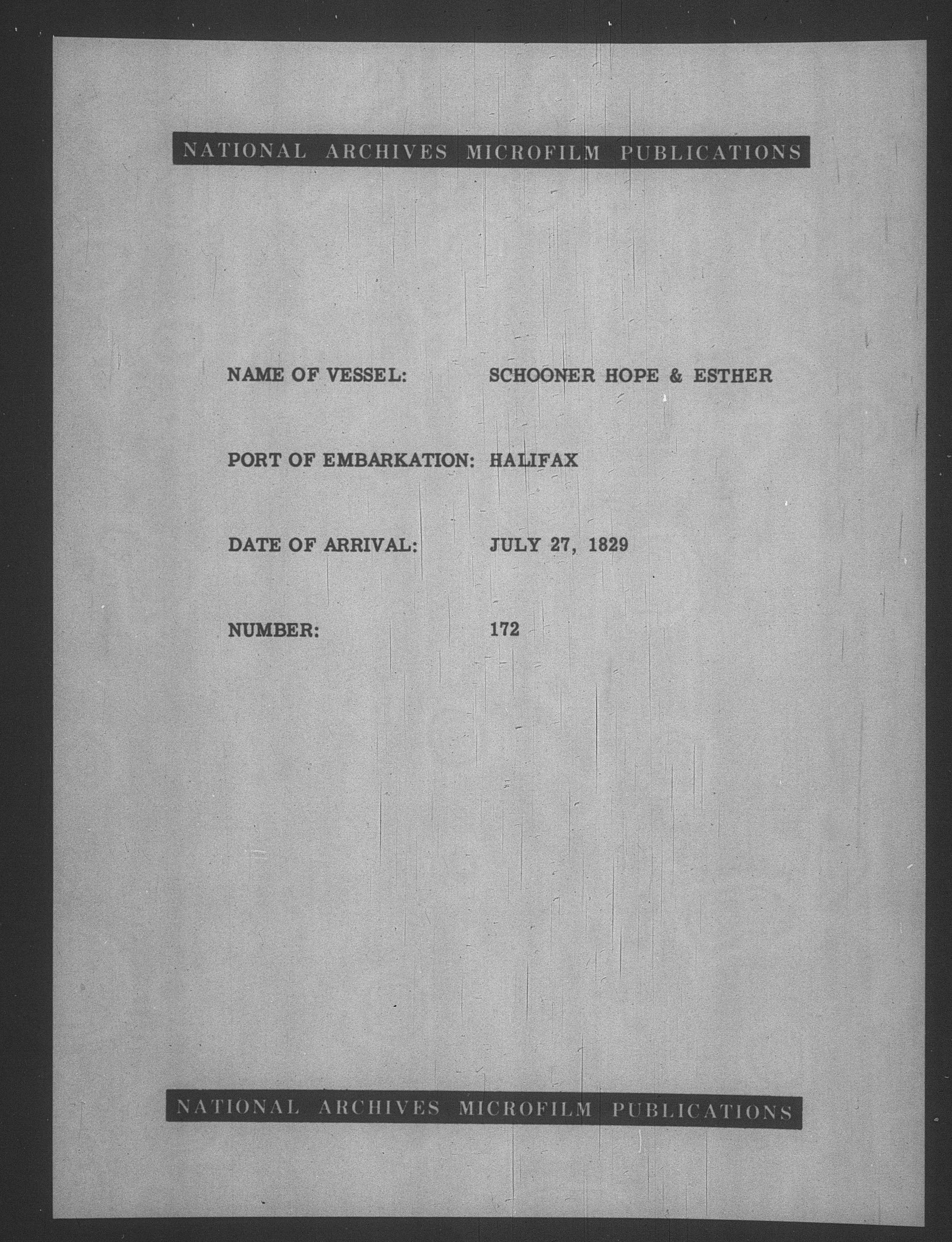 NATIONAL ARCHIVES MICROFILM PUBLICATIONS

NAME OF VESSEL: SCHOONER HOPE & ESTHER

PORT OF EMBARKATION: HALIFAX

DATE OF ARRIVAL: JULY 27, 1829

NUMBER: 172

NATIONAL ARCHIVES MICROFILM PUBLICATIONS